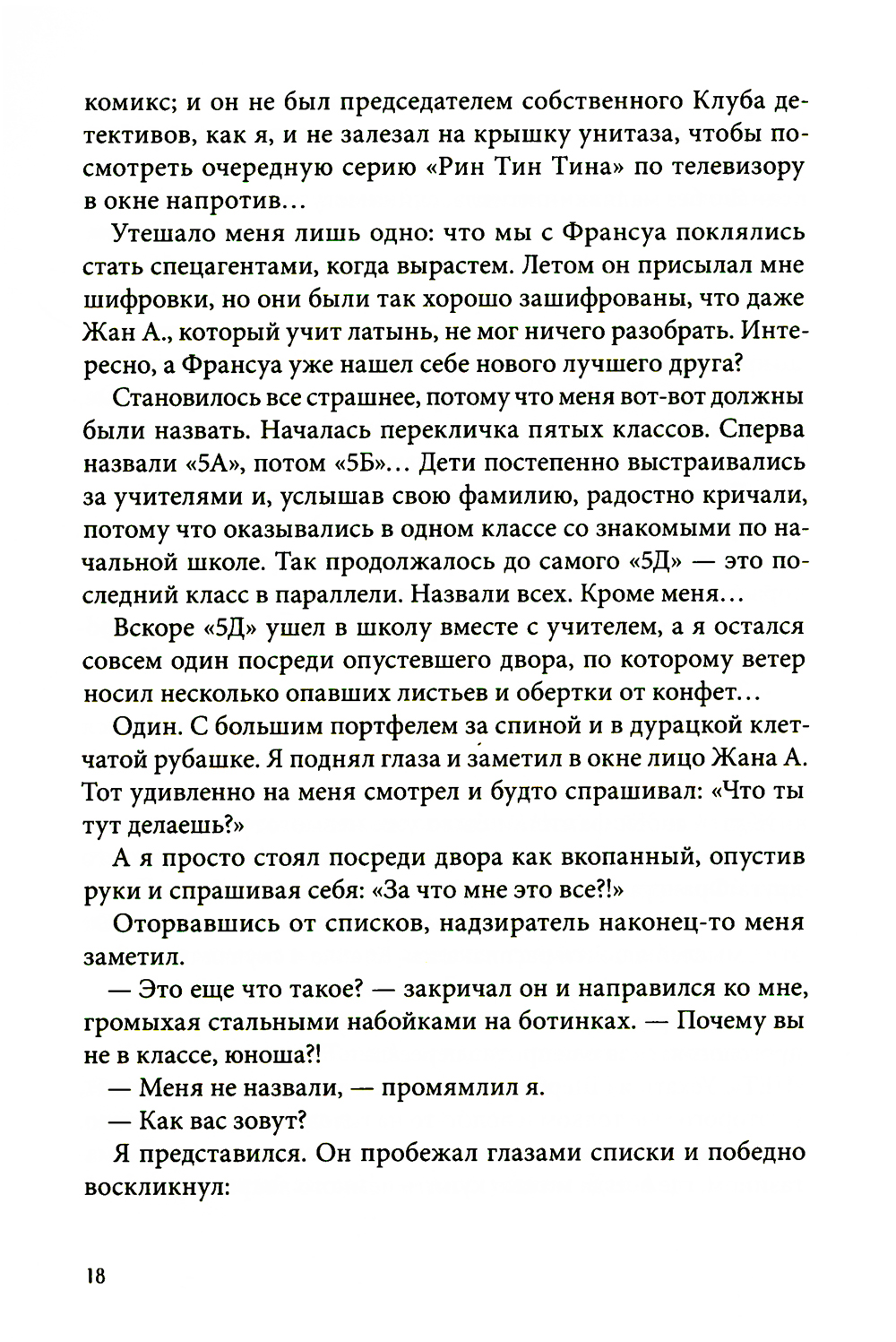 комикс; и он не был председателем собственного Клуба детективов, как я, и не залезал на крышку унитаза, чтобы посмотреть очередную серию «Рин Тин Тина» по телевизору в окне напротив…

Утешало меня лишь одно: что мы с Франсуа поклялись стать спецагентами, когда вырастем. Летом он присылал мне шифровки, но они были так хорошо зашифрованы, что даже Жан А., который учит латынь, не мог ничего разобрать. Интересно, а Франсуа уже нашел себе нового лучшего друга?

Становилось все страшнее, потому что меня вот-вот должны были назвать. Началась перекличка пятых классов. Сперва назвали «5А», потом «5Б»… Дети постепенно выстраивались за учителями и, услышав свою фамилию, радостно кричали, потому что оказывались в одном классе со знакомыми по начальной школе. Так продолжалось до самого «5Д» — это последний класс в параллели. Назвали всех. Кроме меня…

Вскоре «5Д» ушел в школу вместе с учителем, а я остался совсем один посреди опустевшего двора, по которому ветер носил несколько опавших листьев и обертки от конфет…

Один. С большим портфелем за спиной и в дурацкой клетчатой рубашке. Я поднял глаза и заметил в окне лицо Жана А. Тот удивленно на меня смотрел и будто спрашивал: «Что ты тут делаешь?»

А я просто стоял посреди двора как вкопанный, опустив руки и спрашивая себя: «За что мне это все?!»

Оторвавшись от списков, надзиратель наконец-то меня заметил.

— Это еще что такое? — закричал он и направился ко мне, громыхая стальными набойками на ботинках. — Почему вы не в классе, юноша?!

— Меня не назвали, — промямлил я.

— Как вас зовут?

Я представился. Он пробежал глазами списки и победно воскликнул:

18